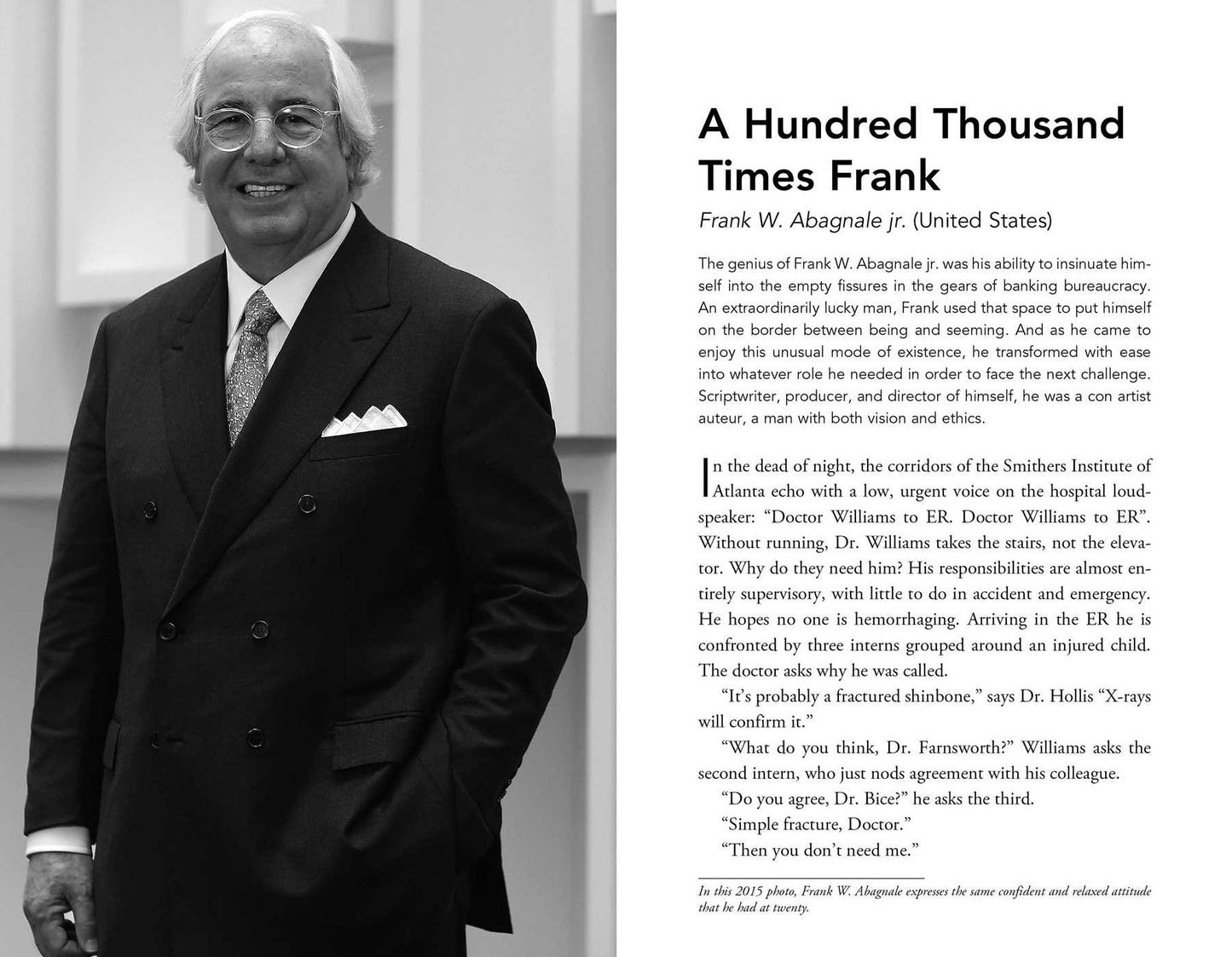 A Hundred Thousand Times Frank

Frank W. Abagnale jr. (United States)

The genius of Frank W. Abagnale jr. was his ability to insinuate himself into the empty fissures in the gears of banking bureaucracy. An extraordinarily lucky man, Frank used that space to put himself on the border between being and seeming. And as he came to enjoy this unusual mode of existence, he transformed with ease into whatever role he needed in order to face the next challenge. Scriptwriter, producer, and director of himself, he was a con artist auteur, a man with both vision and ethics.

In the dead of night, the corridors of the Smithers Institute of Atlanta echo with a low, urgent voice on the hospital loudspeaker: "Doctor Williams to ER. Doctor Williams to ER". Without running, Dr. Williams takes the stairs, not the elevator. Why do they need him? His responsibilities are almost entirely supervisory, with little to do in accident and emergency. He hopes no one is hemorrhaging. Arriving in the ER he is confronted by three interns grouped around an injured child. The doctor asks why he was called.

"It's probably a fractured shinbone," says Dr. Hollis "X-rays will confirm it."

"What do you think, Dr. Farnsworth?" Williams asks the second intern, who just nods agreement with his colleague.

"Do you agree, Dr. Bice?" he asks the third.

"Simple fracture, Doctor."

"Then you don't need me."

In this 2015 photo, Frank W. Abagnale expresses the same confident and relaxed attitude that he had at twenty.